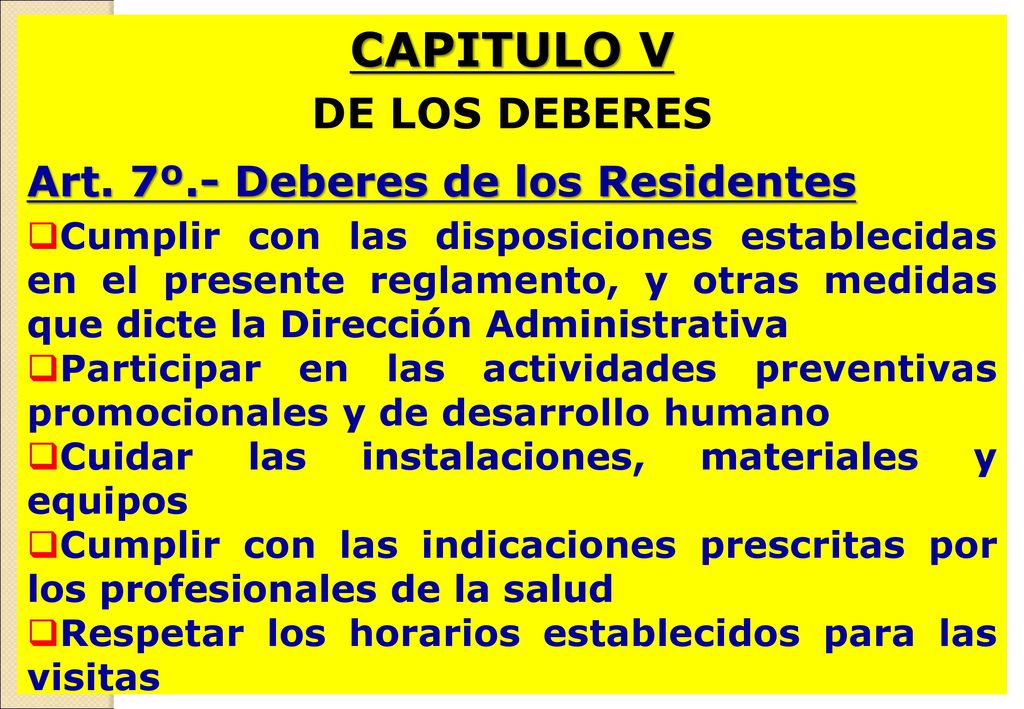 CAPITULO V

DE LOS DEBERES

Art. 7º.- Deberes de los Residentes

❑Cumplir con las disposiciones establecidas en el presente reglamento, y otras medidas que dicte la Dirección Administrativa

❑Participar en las actividades preventivas promocionales y de desarrollo humano

❑Cuidar las instalaciones, materiales y equipos

❑Cumplir con las indicaciones prescritas por los profesionales de la salud

❑Respetar los horarios establecidos para las visitas